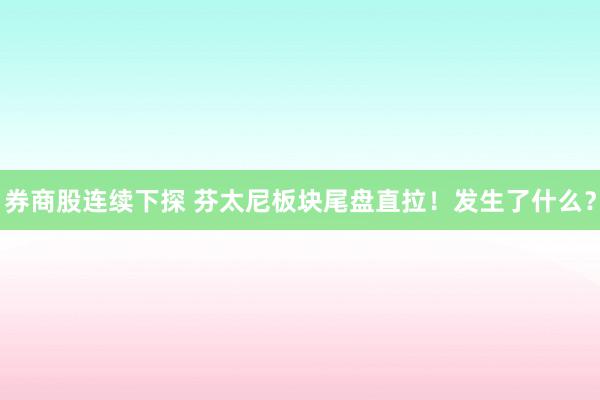 券商股连续下探 芬太尼板块尾盘直拉！发生了什么？